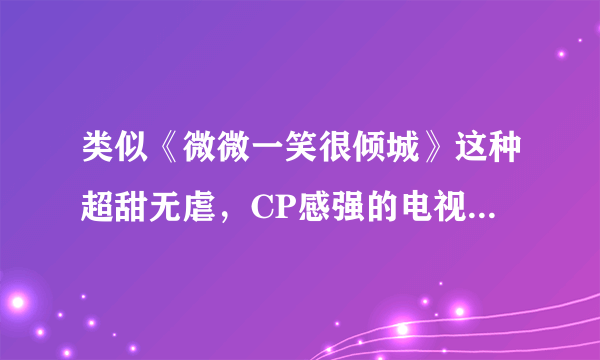 类似《微微一笑很倾城》这种超甜无虐，CP感强的电视...